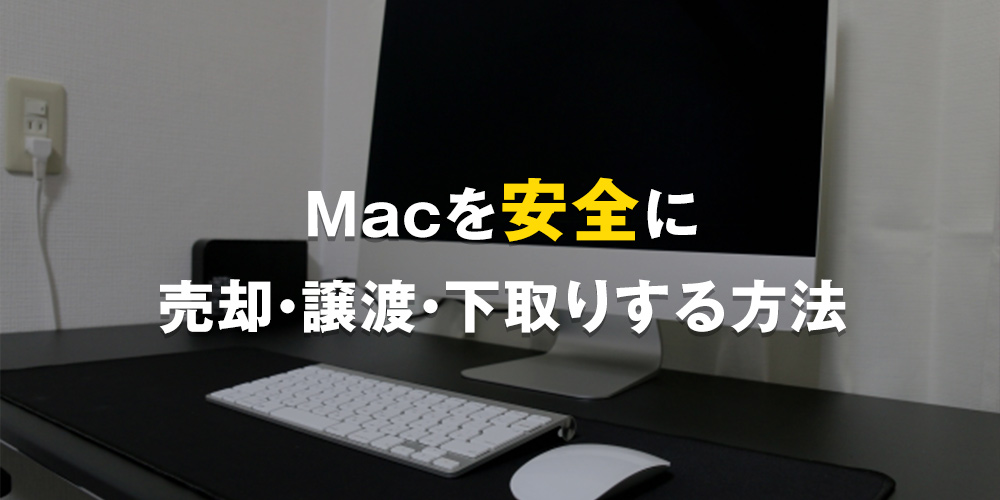 Macを安全に
売却･譲渡･下取りする方法